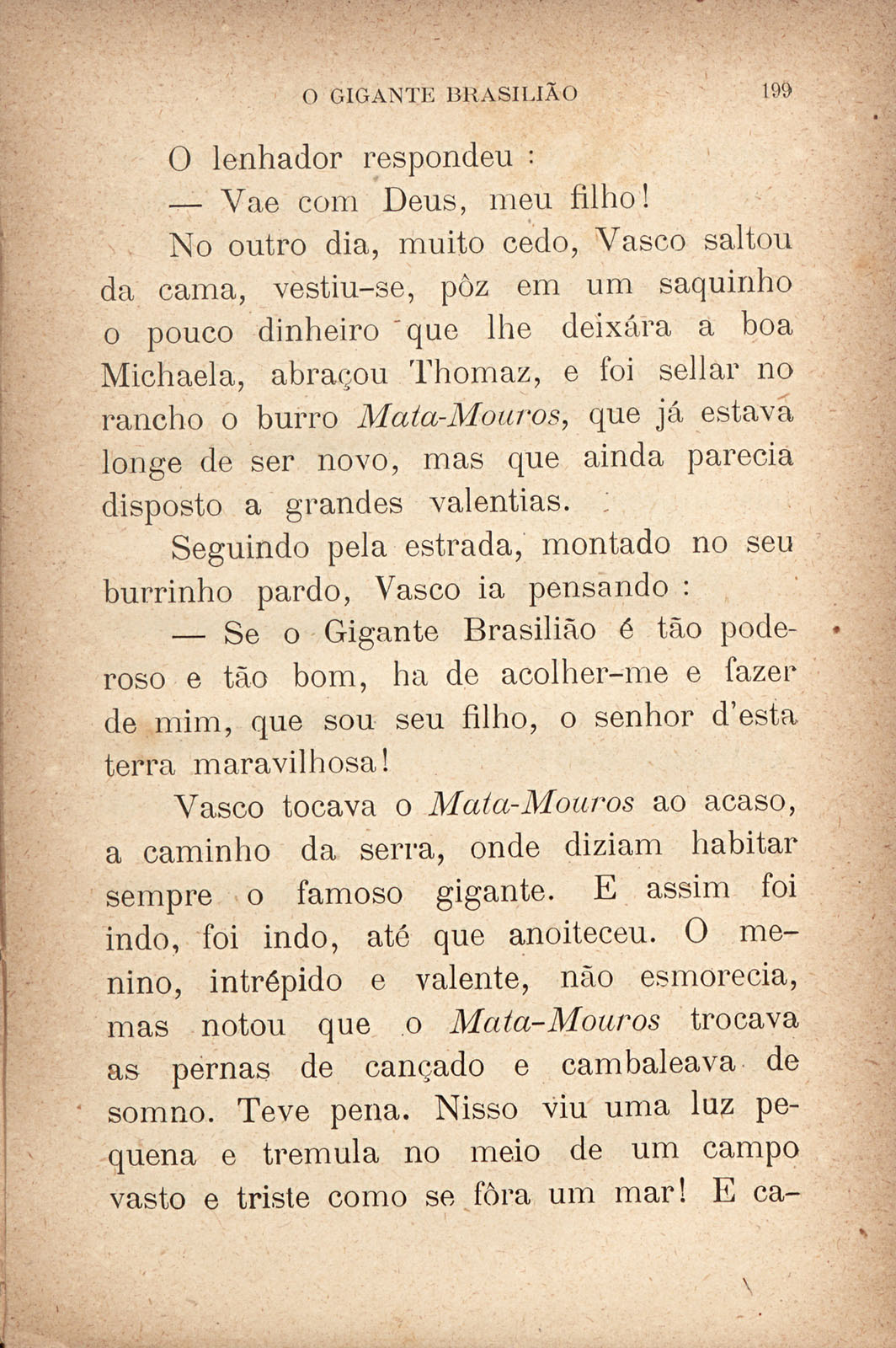 O GIGANTE BRASILIÃO 199

O lenhador respondeu :

— Vae com Deus, meu filho!

No outro dia, muito cedo, Vasco saltou da cama, vestiu-se, pôz em um saquinho o pouco dinheiro que lhe deixára a boa Michaela, abraçou Thomaz, e foi sellar no rancho o burro Mata-Mouros, que já estava longe de ser novo, mas que ainda parecia disposto a grandes valentias.

Seguindo pela estrada, montado no seu burrinho pardo, Vasco ia pensando :

— Se o Gigante Brasilião é tão poderoso e tão bom, ha de acolher-me e fazer de mim, que sou seu filho, o senhor d'esta terra maravilhosa!

Vasco tocava o Mata-Mouros ao acaso, a caminho da serra, onde diziam habitar sempre o famoso gigante. E assim foi indo, foi indo, até que anoiteceu. O menino, intrépido e valente, não esmorecia, mas notou que o Mata-Mouros trocava as pernas de cançado e cambaleava de somno. Teve pena. Nisso viu uma luz pequena e tremula no meio de um campo vasto e triste como se fôra um mar! E ca-